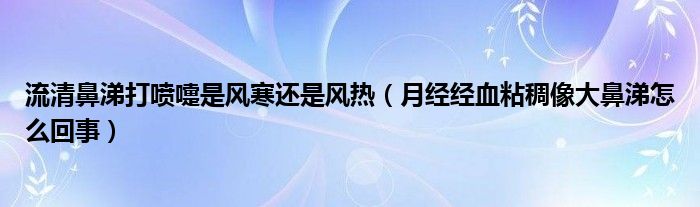 流清鼻涕打喷嚏是风寒还是风热（月经经血粘稠像大鼻涕怎么回事）